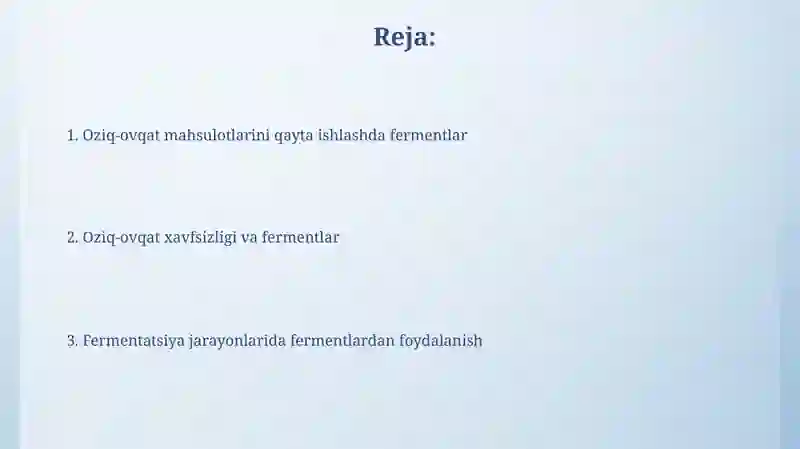 Reja:

1. Oziq-ovqat mahsulotlarini qayta ishlashda fermentlar

2. Oziq-ovqat xavfsizligi va fermentlar

3. Fermentatsiya jarayonlarida fermentlardan foydalanish